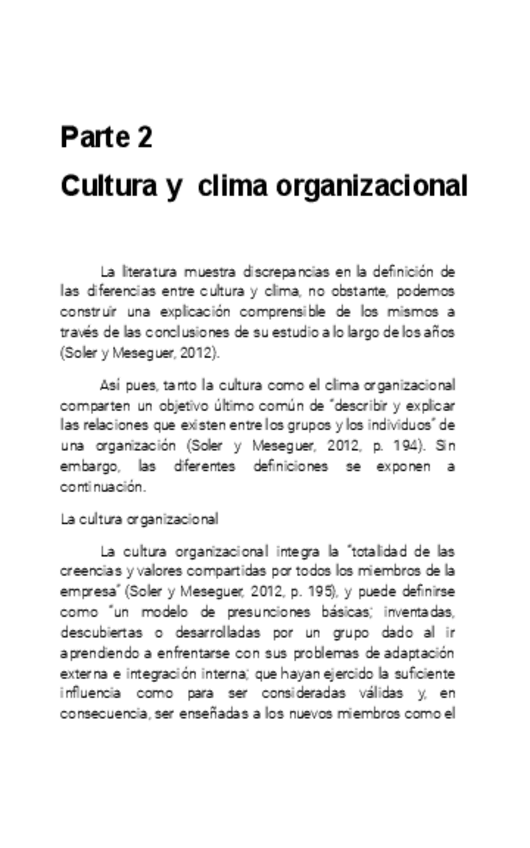 Parte 2

Cultura y clima organizacional

La literatura muestra discrepancias en la definición de las diferencias entre cultura y clima, no obstante, podemos construir una explicación comprensible de los mismos a través de las conclusiones de su estudio a lo largo de los años (Soler y Meseguer, 2012).

Así pues, tanto la cultura como el clima organizacional comparten un objetivo último común de "describir y explicar las relaciones que existen entre los grupos y los individuos" de una organización (Soler y Meseguer, 2012, p. 194). Sin embargo, las diferentes definiciones se exponen a continuación.

La cultura organizacional

La cultura organizacional integra la "totalidad de las creencias y valores compartidas por todos los miembros de la empresa" (Soler y Meseguer, 2012, p. 195), y puede definirse como "un modelo de presunciones básicas; inventadas, descubiertas o desarrolladas por un grupo dado al ir aprendiendo a enfrentarse con sus problemas de adaptación externa e integración interna; que hayan ejercido la suficiente influencia como para ser consideradas válidas y, en consecuencia, ser enseñadas a los nuevos miembros como el